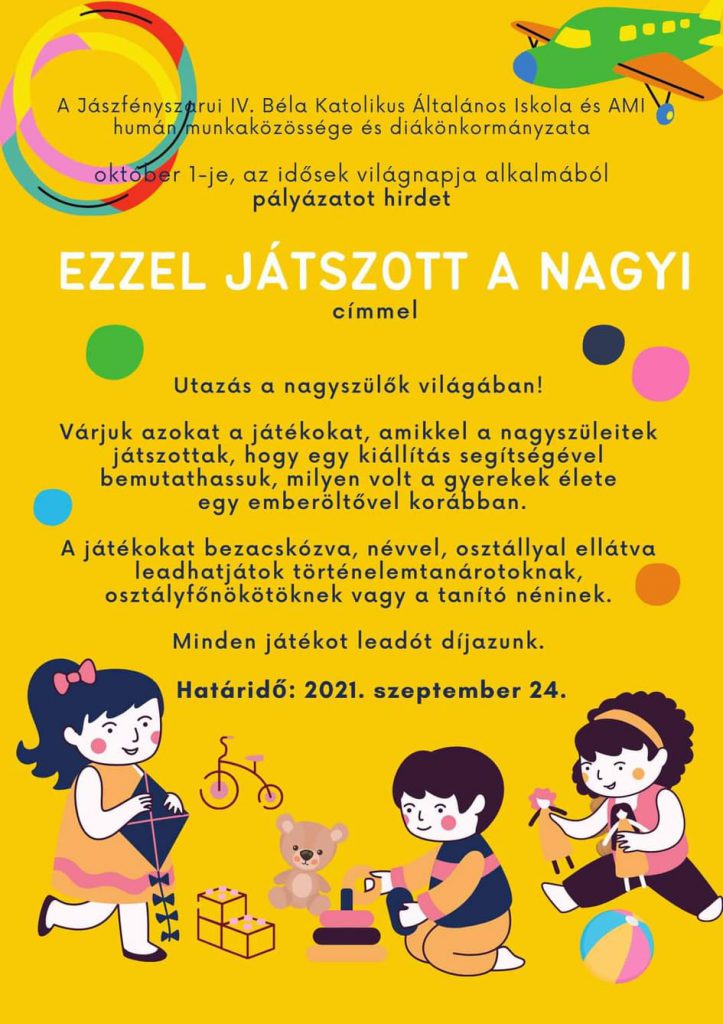 A Jászfényszarui IV. Béla Katolikus Általános Iskola és AMI humán munkaközössége és diákönkormányzata

október 1-je, az idősek világnapja alkalmából pályázatot hirdet

EZZEL JÁTSZOTT A NAGYI

címmel

Utazás a nagyszülők világában!

Várjuk azokat a játékokat, amikkel a nagyszüleitek játszottak, hogy egy kiállítás segítségével bemutathassuk, milyen volt a gyerekek élete egy emberöltővel korábban.

A játékokat bezacskózva, névvel, osztállyal ellátva leadhatjátok történelemtanárotoknak, osztályfőnökötöknek vagy a tanító néninek.

Minden játékot leadót díjazunk.

Határidő: 2021. szeptember 24.